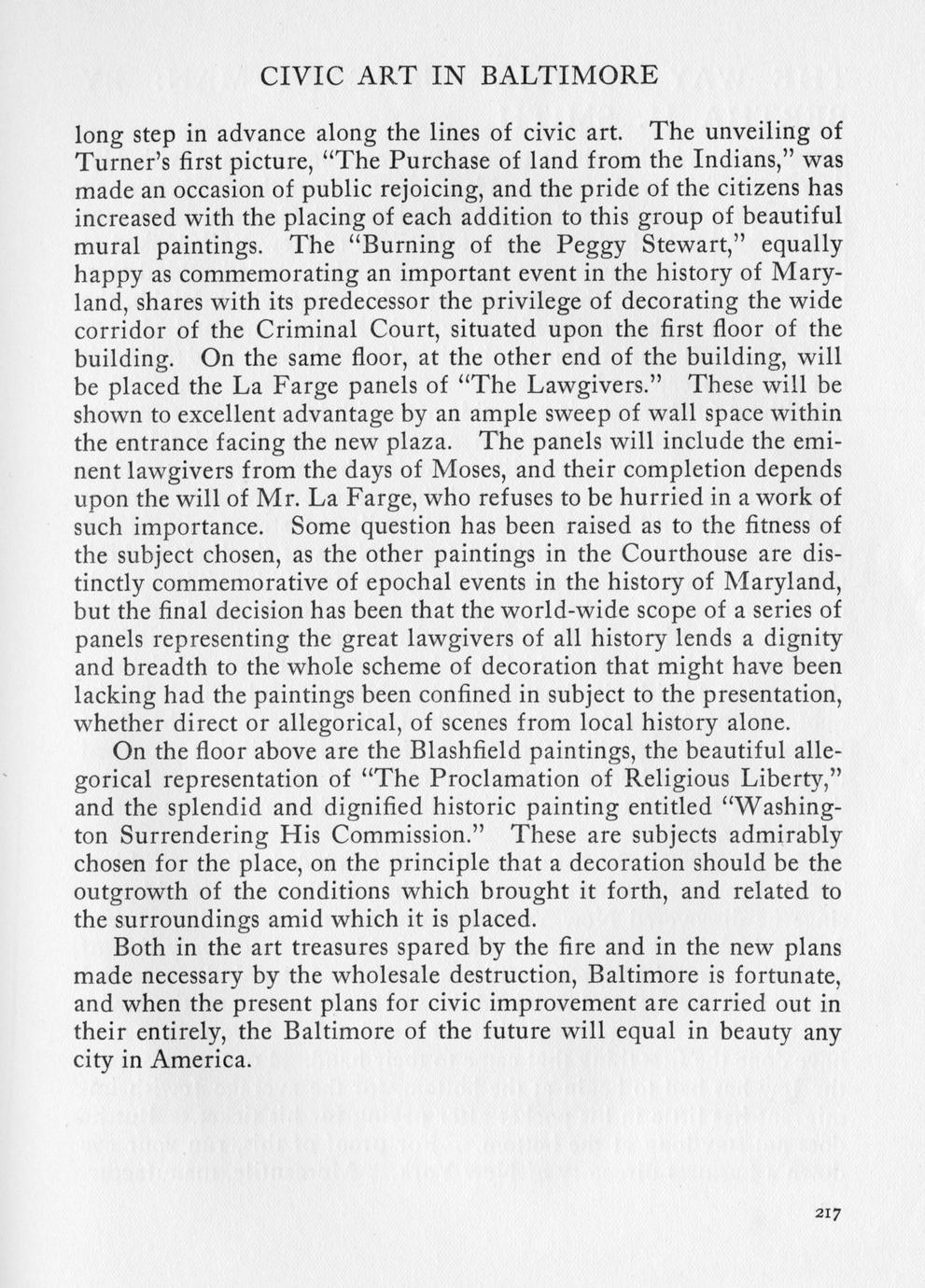 CIVIC ART IN BALTIMORE

long step in advance along the lines of civic art. The unveiling of Turner's first picture, "The Purchase of land from the Indians," was made an occasion of public rejoicing, and the pride of the citizens has increased with the placing of each addition to this group of beautiful mural paintings. The "Burning of the Peggy Stewart," equally happy as commemorating an important event in the history of Maryland, shares with its predecessor the privilege of decorating the wide corridor of the Criminal Court, situated upon the first floor of the building. On the same floor, at the other end of the building, will be placed the La Farge panels of "The Lawgivers." These will be shown to excellent advantage by an ample sweep of wall space within the entrance facing the new plaza. The panels will include the eminent lawgivers from the days of Moses, and their completion depends upon the will of Mr. La Farge, who refuses to be hurried in a work of such importance. Some question has been raised as to the fitness of the subject chosen, as the other paintings in the Courthouse are distinctly commemorative of epochal events in the history of Maryland, but the final decision has been that the world-wide scope of a series of panels representing the great lawgivers of all history lends a dignity and breadth to the whole scheme of decoration that might have been lacking had the paintings been confined in subject to the presentation, whether direct or allegorical, of scenes from local history alone.

On the floor above are the Blashfield paintings, the beautiful allegorical representation of "The Proclamation of Religious Liberty," and the splendid and dignified historic painting entitled "Washington Surrendering His Commission." These are subjects admirably chosen for the place, on the principle that a decoration should be the outgrowth of the conditions which brought it forth, and related to the surroundings amid which it is placed.

Both in the art treasures spared by the fire and in the new plans made necessary by the wholesale destruction, Baltimore is fortunate, and when the present plans for civic improvement are carried out in their entirely, the Baltimore of the future will equal in beauty any city in America.

217